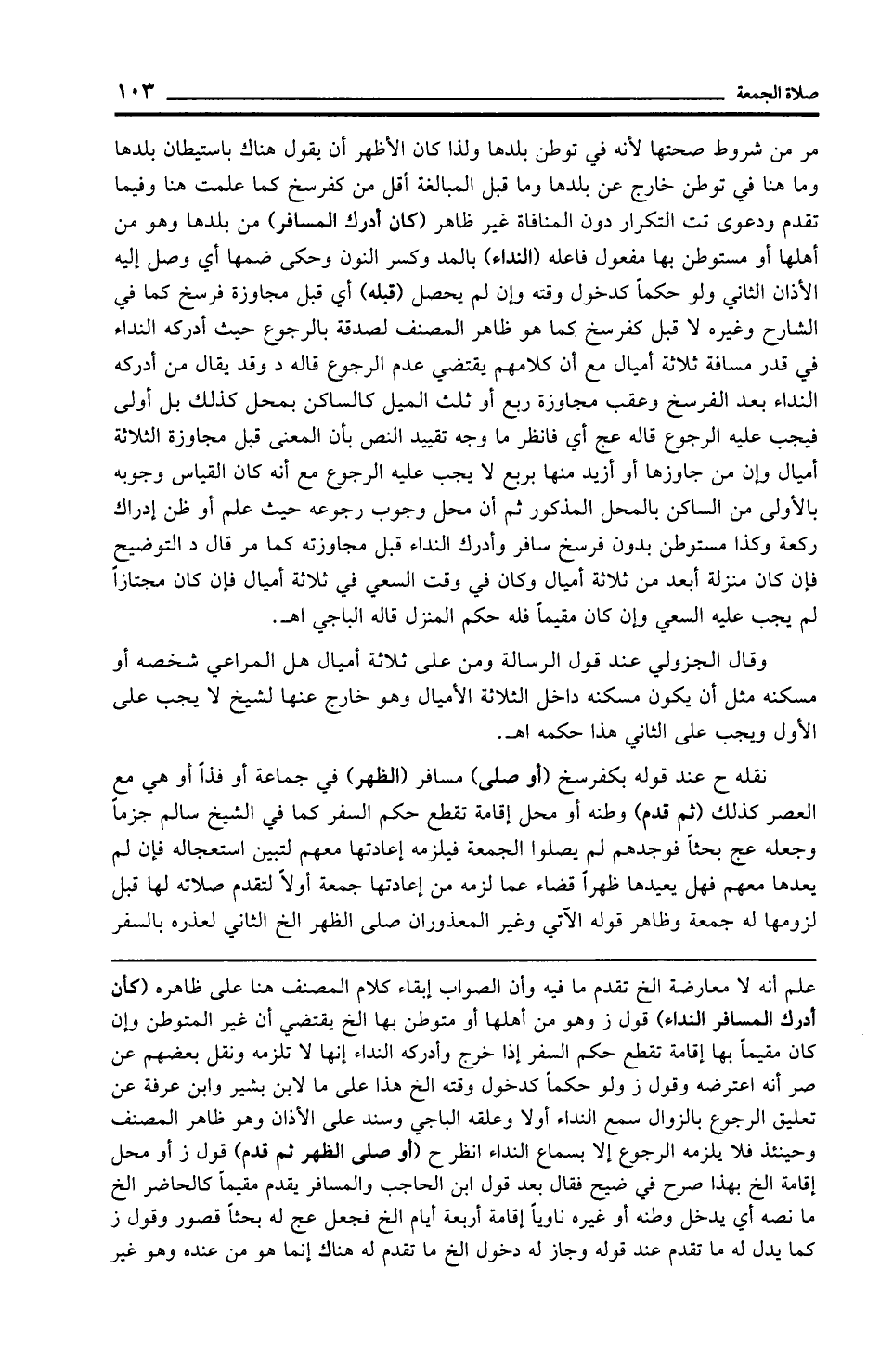 صلاة الجمعة ١٠٣

مر من شروط صحتها لأنه في توطن بلدها ولذا كان الأظهر أن يقول هناك باستيطان بلدها وما هنا في توطن خارج عن بلدها وما قبل المبالغة أقل من كفرسخ كما علمت هنا وفيما تقدم ودعوى تت التكرار دون المنافاة غير ظاهر (كان أدرك المسافر) من بلدها وهو من أهلها أو مستوطن بها مفعول فاعله (النداء) بالمد وكسر النون وحكى ضمها أي وصل إليه الأذان الثاني ولو حكماً كدخول وقته وإن لم يحصل (قبله) أي قبل مجاوزة فرسخ كما في الشارح وغيره لا قبل كفرسخ كما هو ظاهر المصنف لصدقة بالرجوع حيث أدركه النداء في قدر مسافة ثلاثة أميال مع أن كلامهم يقتضي عدم الرجوع قاله د وقد يقال من أدركه النداء بعد الفرسخ وعقب مجاوزة ربع أو ثلث الميل كالساكن بمحل كذلك بل أولى فيجب عليه الرجوع قاله عج أي فانظر ما وجه تقييد النص بأن المعنى قبل مجاوزة الثلاثة أميال وإن من جاوزها أو أزيد منها بربع لا يجب عليه الرجوع مع أنه كان القياس وجوبه بالأولى من الساكن بالمحل المذكور ثم أن محل وجوب رجوعه حيث علم أو ظن إدراك ركعة وكذا مستوطن بدون فرسخ سافر وأدرك النداء قبل مجاوزته كما مر قال د التوضيح فإن كان منزلة أبعد من ثلاثة أميال وكان في وقت السعي في ثلاثة أميال فإن كان مجتازاً لم يجب عليه السعي وإن كان مقيماً فله حكم المنزل قاله الباجي اهـ.

وقال الجزولي عند قول الرسالة ومن على ثلاثة أميال هل المراعي شخصه أو مسكنه مثل أن يكون مسكنه داخل الثلاثة الأميال وهو خارج عنها لشيخ لا يجب على الأول ويجب على الثاني هذا حكمه اهـ.

نقله ح عند قوله بكفرسخ (أو صلى) مسافر (الظهر) في جماعة أو فذاً أو هي مع العصر كذلك (ثم قدم) وطنه أو محل إقامة تقطع حكم السفر كما في الشيخ سالم جزماً وجعله عج بحثاً فوجدهم لم يصلوا الجمعة فيلزمه إعادتها معهم لتبين استعجاله فإن لم يعدها معهم فهل يعيدها ظهراً قضاء عما لزمه من إعادتها جمعة أولاً لتقدم صلاته لها قبل لزومها له جمعة وظاهر قوله الآتي وغير المعذوران صلى الظهر الخ الثاني لعذره بالسفر

علم أنه لا معارضة الخ تقدم ما فيه وأن الصواب إبقاء كلام المصنف هنا على ظاهره (كأن أدرك المسافر النداء) قول ز وهو من أهلها أو متوطن بها الخ يقتضي أن غير المتوطن وإن كان مقيماً بها إقامة تقطع حكم السفر إذا خرج وأدركه النداء إنها لا تلزمه ونقل بعضهم عن صر أنه اعترضه وقول ز ولو حكماً كدخول وقته الخ هذا على ما لابن بشير وابن عرفة عن تعليق الرجوع بالزوال سمع النداء أولا وعلقه الباجي وسند على الأذان وهو ظاهر المصنف وحينئذ فلا يلزمه الرجوع إلا بسماع النداء انظر ح (أو صلى الظهر ثم قدم) قول ز أو محل إقامة الخ بهذا صرح في ضيح فقال بعد قول ابن الحاجب والمسافر يقدم مقيماً كالحاضر الخ ما نصه أي يدخل وطنه أو غيره ناوياً إقامة أربعة أيام الخ فجعل عج له بحثاً قصور وقول ز كما يدل له ما تقدم عند قوله وجاز له دخول الخ ما تقدم له هناك إنما هو من عنده وهو غير